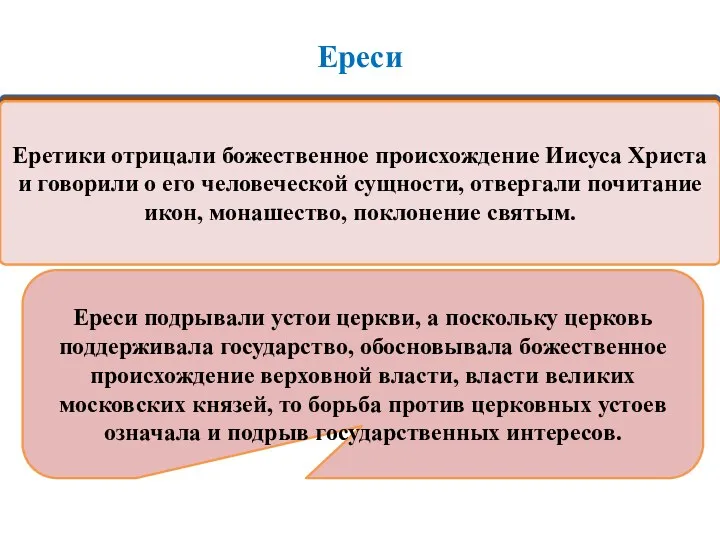 Ереси

Еретики отрицали божественное происхождение Иисуса Христа и говорили о его человеческой сущности, отвергали почитание икон, монашество, поклонение святым.

Ереси подрывали устои церкви, а поскольку церковь поддерживала государство, обосновывала божественное происхождение верховной власти, власти великих московских князей, то борьба против церковных устоев означала и подрыв государственных интересов.